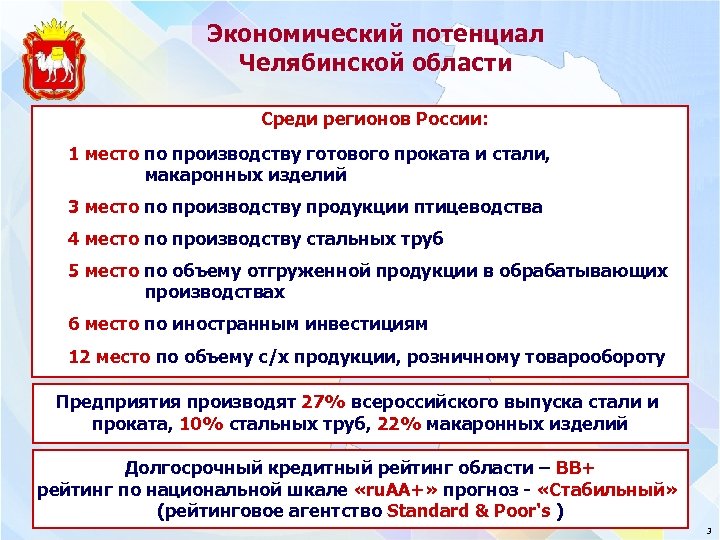 Экономический потенциал Челябинской области

Среди регионов России:

1 место по производству готового проката и стали, макаронных изделий

3 место по производству продукции птицеводства

4 место по производству стальных труб

5 место по объему отгруженной продукции в обрабатывающих производствах

6 место по иностранным инвестициям

12 место по объему с/х продукции, розничному товарообороту

Предприятия производят 27% всероссийского выпуска стали и проката, 10% стальных труб, 22% макаронных изделий

Долгосрочный кредитный рейтинг области – BB+
рейтинг по национальной шкале «ruAA+» прогноз - «Стабильный»
(рейтинговое агентство Standard & Poor's )

3